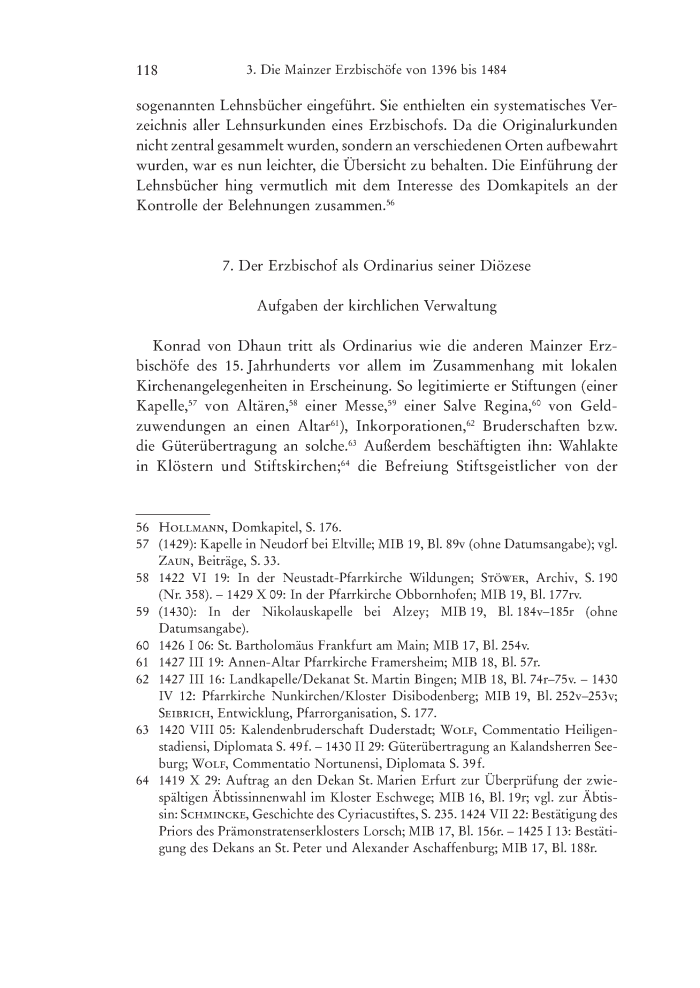 118 3. Die Mainzer Erzbischöfe von 1396 bis 1484

sogenannten Lehnsbücher eingeführt. Sie enthielten ein systematisches Verzeichnis aller Lehnsurkunden eines Erzbischofs. Da die Originalurkunden nicht zentral gesammelt wurden, sondern an verschiedenen Orten aufbewahrt wurden, war es nun leichter, die Übersicht zu behalten. Die Einführung der Lehnsbücher hing vermutlich mit dem Interesse des Domkapitels an der Kontrolle der Belehnungen zusammen.$^{56}$

7. Der Erzbischof als Ordinarius seiner Diözese

Aufgaben der kirchlichen Verwaltung

Konrad von Dhaun tritt als Ordinarius wie die anderen Mainzer Erzbischöfe des 15. Jahrhunderts vor allem im Zusammenhang mit lokalen Kirchenangelegenheiten in Erscheinung. So legitimierte er Stiftungen (einer Kapelle,$^{57}$ von Altären,$^{58}$ einer Messe,$^{59}$ einer Salve Regina,$^{60}$ von Geldzuwendungen an einen Altar$^{61}$), Inkorporationen,$^{62}$ Bruderschaften bzw. die Güterübertragung an solche.$^{63}$ Außerdem beschäftigten ihn: Wahlakte in Klöstern und Stiftskirchen;$^{64}$ die Befreiung Stiftsgeistlicher von der

56 Hollmann, Domkapitel, S. 176.
57 (1429): Kapelle in Neudorf bei Eltville; MIB 19, Bl. 89v (ohne Datumsangabe); vgl. Zaun, Beiträge, S. 33.
58 1422 VI 19: In der Neustadt-Pfarrkirche Wildungen; Stöwer, Archiv, S. 190 (Nr. 358). – 1429 X 09: In der Pfarrkirche Obbornhofen; MIB 19, Bl. 177rv.
59 (1430): In der Nikolauskapelle bei Alzey; MIB 19, Bl. 184v–185r (ohne Datumsangabe).
60 1426 I 06: St. Bartholomäus Frankfurt am Main; MIB 17, Bl. 254v.
61 1427 III 19: Annen-Altar Pfarrkirche Framersheim; MIB 18, Bl. 57r.
62 1427 III 16: Landkapelle/Dekanat St. Martin Bingen; MIB 18, Bl. 74r–75v. – 1430 IV 12: Pfarrkirche Nunkirchen/Kloster Disibodenberg; MIB 19, Bl. 252v–253v; Seibrich, Entwicklung, Pfarrorganisation, S. 177.
63 1420 VIII 05: Kalendenbruderschaft Duderstadt; Wolf, Commentatio Heiligenstadiensi, Diplomata S. 49f. – 1430 II 29: Güterübertragung an Kalandsherren Seeburg; Wolf, Commentatio Nortunensi, Diplomata S. 39f.
64 1419 X 29: Auftrag an den Dekan St. Marien Erfurt zur Überprüfung der zwiespältigen Äbtissinnenwahl im Kloster Eschwege; MIB 16, Bl. 19r; vgl. zur Äbtissin: Schmincke, Geschichte des Cyriacustiftes, S. 235. 1424 VII 22: Bestätigung des Priors des Prämonstratenserklosters Lorsch; MIB 17, Bl. 156r. – 1425 I 13: Bestätigung des Dekans an St. Peter und Alexander Aschaffenburg; MIB 17, Bl. 188r.